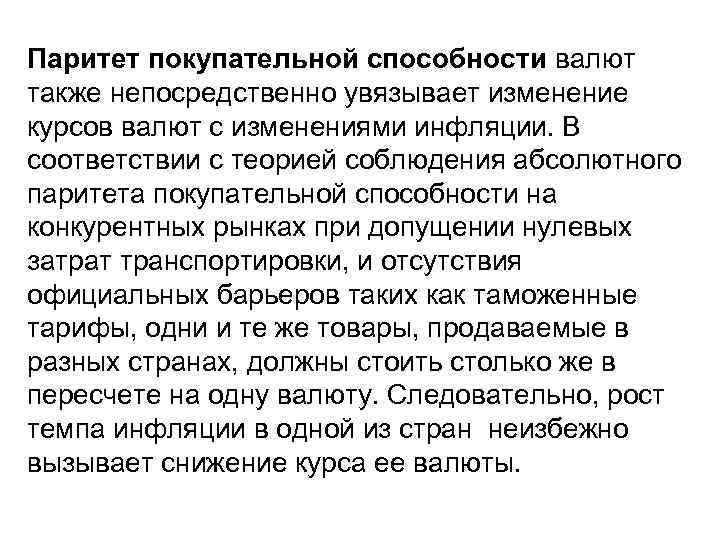 Паритет покупательной способности валют также непосредственно увязывает изменение курсов валют с изменениями инфляции. В соответствии с теорией соблюдения абсолютного паритета покупательной способности на конкурентных рынках при допущении нулевых затрат транспортировки, и отсутствия официальных барьеров таких как таможенные тарифы, одни и те же товары, продаваемые в разных странах, должны стоить столько же в пересчете на одну валюту. Следовательно, рост темпа инфляции в одной из стран неизбежно вызывает снижение курса ее валюты.